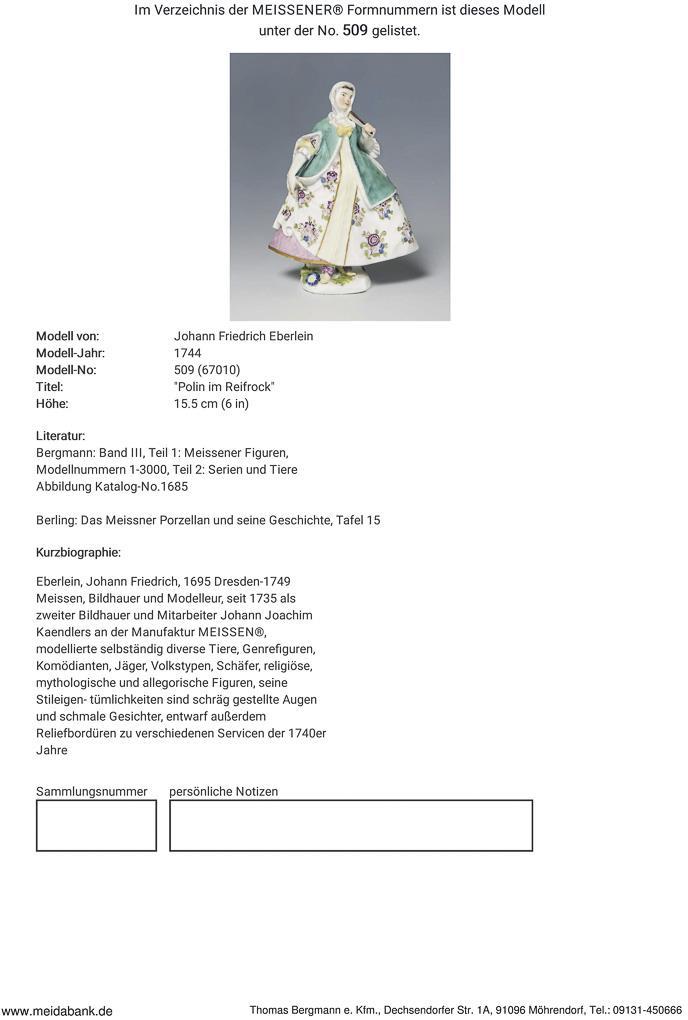 Im Verzeichnis der MEISSENER® Formnummern ist dieses Modell unter der No. 509 gelistet.

| | |
|---|---|
| Modell von: | Johann Friedrich Eberlein |
| Modell-Jahr: | 1744 |
| Modell-No: | 509 (67010) |
| Titel: | "Polin im Reifrock" |
| Höhe: | 15.5 cm (6 in) |

Literatur:
Bergmann: Band III, Teil 1: Meissener Figuren, Modellnummern 1-3000, Teil 2: Serien und Tiere
Abbildung Katalog-No.1685

Berling: Das Meissner Porzellan und seine Geschichte, Tafel 15

Kurzbiographie:

Eberlein, Johann Friedrich, 1695 Dresden-1749 Meissen, Bildhauer und Modelleur, seit 1735 als zweiter Bildhauer und Mitarbeiter Johann Joachim Kaendlers an der Manufaktur MEISSEN®, modellierte selbständig diverse Tiere, Genrefiguren, Komödianten, Jäger, Volkstypen, Schäfer, religiöse, mythologische und allegorische Figuren, seine Stileigen- tümlichkeiten sind schräg gestellte Augen und schmale Gesichter, entwarf außerdem Reliefbordüren zu verschiedenen Servicen der 1740er Jahre

Sammlungsnummer

persönliche Notizen

www.meidabank.de

Thomas Bergmann e. Kfm., Dechsendorfer Str. 1A, 91096 Möhrendorf, Tel.: 09131-450666